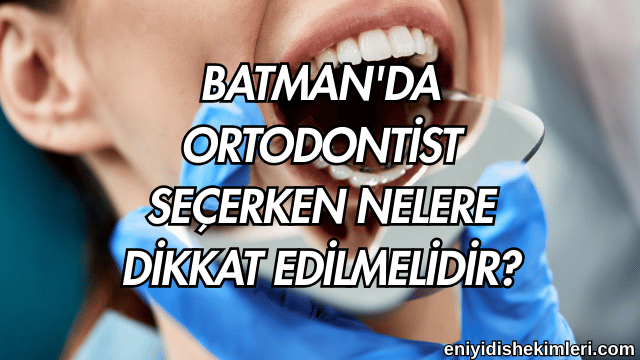 BATMAN'DA ORTODONTİST SEÇERKEN NELERE DİKKAT EDİLMELİDİR?

eniyidishekimleri.com